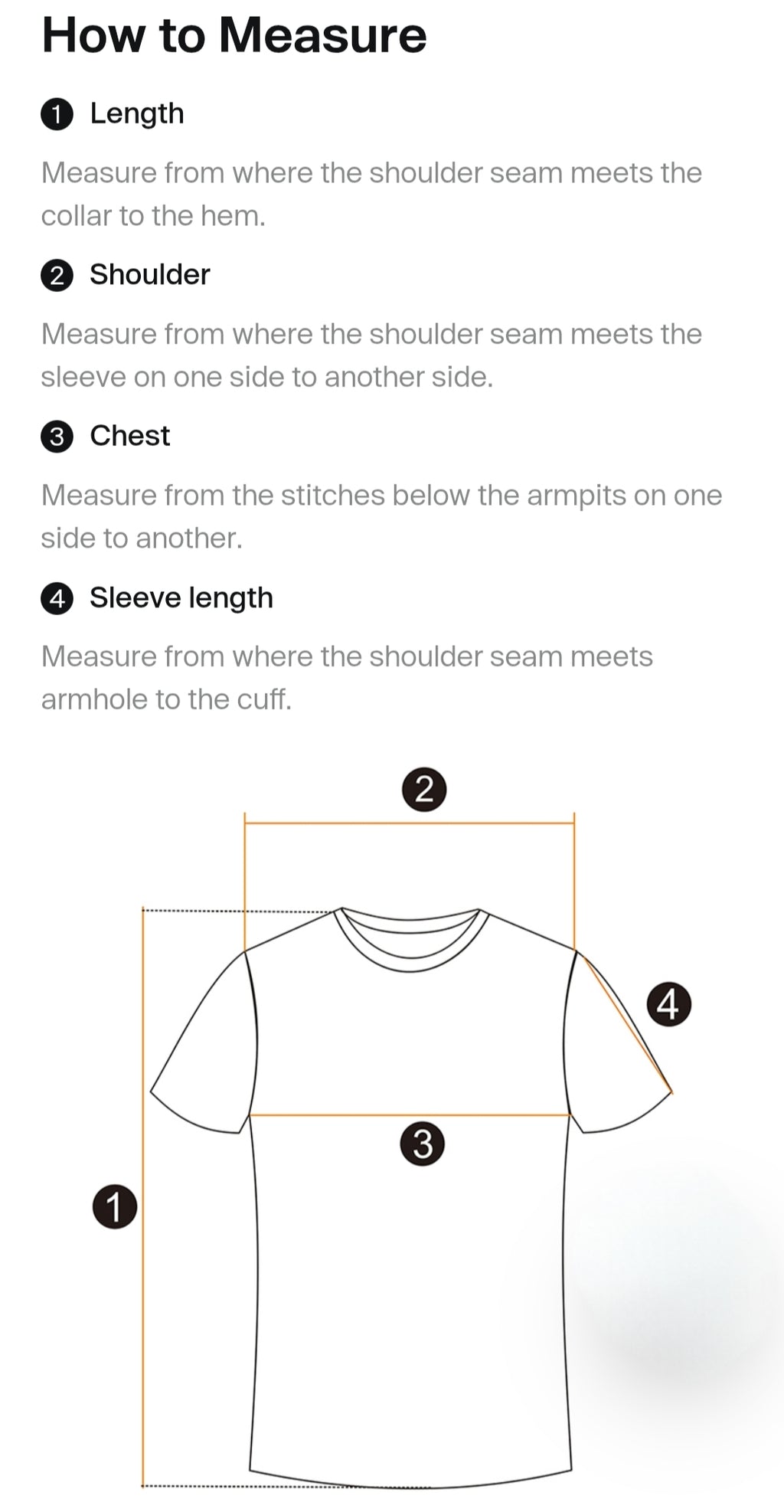 How to Measure

1 Length

Measure from where the shoulder seam meets the collar to the hem.

2 Shoulder

Measure from where the shoulder seam meets the sleeve on one side to another side.

3 Chest

Measure from the stitches below the armpits on one side to another.

4 Sleeve length

Measure from where the shoulder seam meets armhole to the cuff.

2

4

3

1